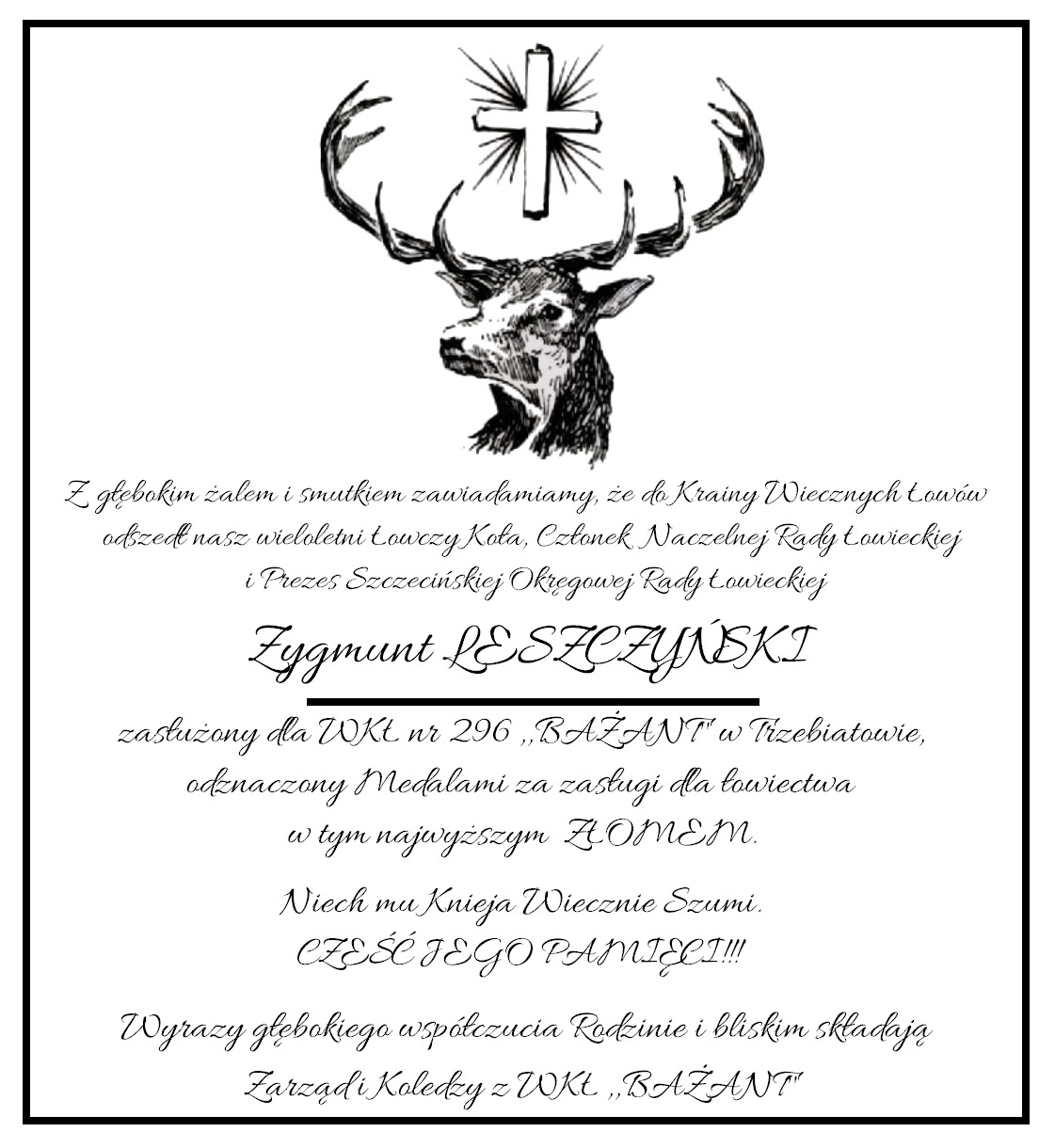 Z głębokim żalem i smutkiem zawiadamiamy, że do Krainy Wiecznych Łowów odszedł nasz wieloletni Łowczy Koła, Członek Naczelnej Rady Łowieckiej i Prezes Szczecińskiej Okręgowej Rady Łowieckiej

Zygmunt LESZCZYŃSKI

zasłużony dla WKŁ nr 296 ,,BAŻANT" w Trzebiatowie,
odznaczony Medalami za zasługi dla łowiectwa
w tym najwyższym ZŁOMEM.

Niech mu Knieja Wiecznie Szumi.
CZEŚĆ JEGO PAMIĘCI!!!

Wyrazy głębokiego współczucia Rodzinie i bliskim składają
Zarząd i Koledzy z WKŁ ,,BAŻANT"